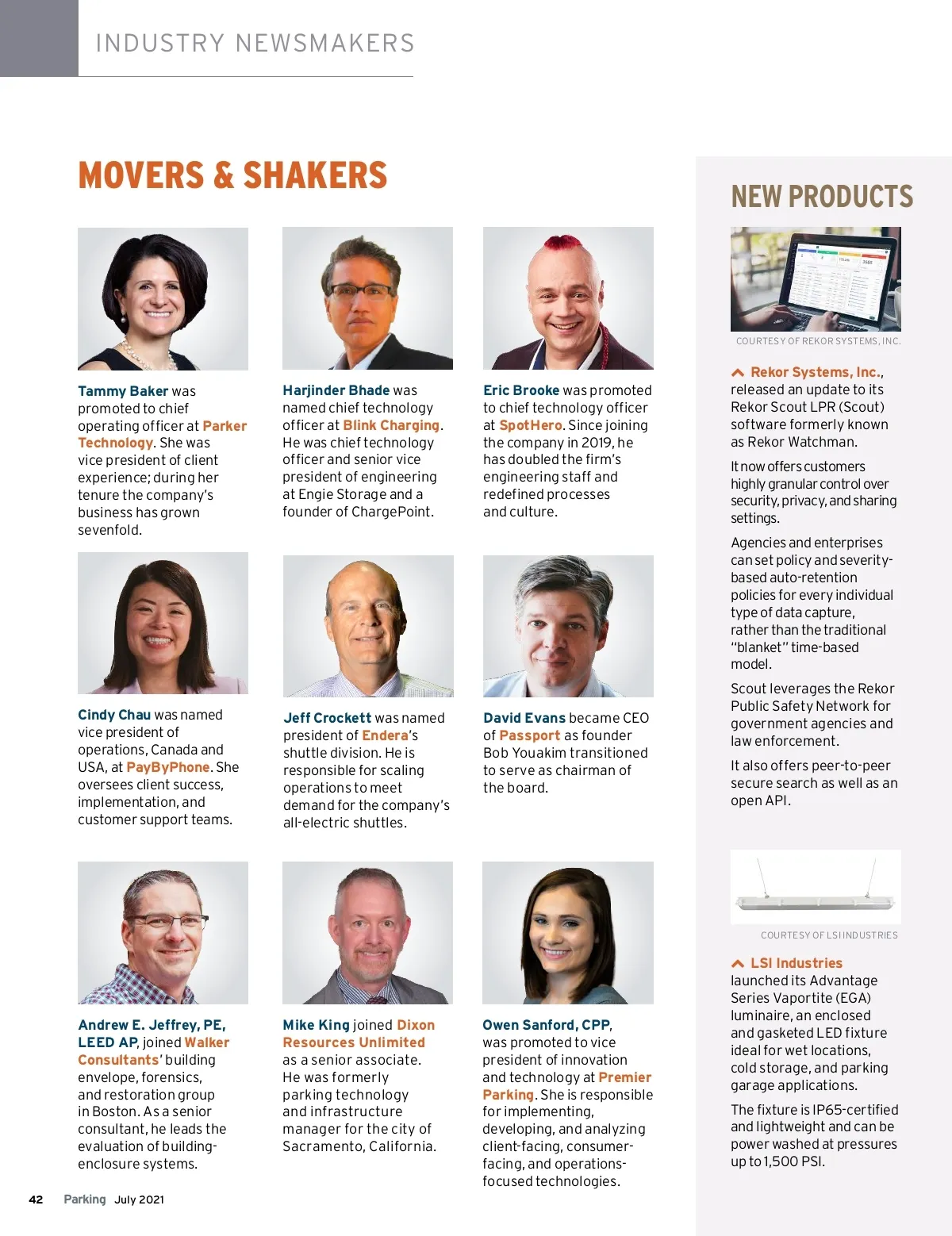 INDUSTRY NEWSMAKERS

MOVERS & SHAKERS

Tammy Baker was promoted to chief operating officer at Parker Technology. She was vice president of client experience; during her tenure the company's business has grown sevenfold.

Harjinder Bhade was named chief technology officer at Blink Charging. He was chief technology officer and senior vice president of engineering at Engie Storage and a founder of ChargePoint.

Eric Brooke was promoted to chief technology officer at SpotHero. Since joining the company in 2019, he has doubled the firm's engineering staff and redefined processes and culture.

Cindy Chau was named vice president of operations, Canada and USA, at PayByPhone. She oversees client success, implementation, and customer support teams.

Jeff Crockett was named president of Endera's shuttle division. He is responsible for scaling operations to meet demand for the company's all-electric shuttles.

David Evans became CEO of Passport as founder Bob Youakim transitioned to serve as chairman of the board.

Andrew E. Jeffrey, PE, LEED AP, joined Walker Consultants' building envelope, forensics, and restoration group in Boston. As a senior consultant, he leads the evaluation of building-enclosure systems.

Mike King joined Dixon Resources Unlimited as a senior associate. He was formerly parking technology and infrastructure manager for the city of Sacramento, California.

Owen Sanford, CPP, was promoted to vice president of innovation and technology at Premier Parking. She is responsible for implementing, developing, and analyzing client-facing, consumer-facing, and operations-focused technologies.

NEW PRODUCTS

COURTESY OF REKOR SYSTEMS, INC.

Rekor Systems, Inc., released an update to its Rekor Scout LPR (Scout) software formerly known as Rekor Watchman.

It now offers customers highly granular control over security, privacy, and sharing settings.

Agencies and enterprises can set policy and severity-based auto-retention policies for every individual type of data capture, rather than the traditional "blanket" time-based model.

Scout leverages the Rekor Public Safety Network for government agencies and law enforcement.

It also offers peer-to-peer secure search as well as an open API.

COURTESY OF LSI INDUSTRIES

LSI Industries launched its Advantage Series Vaportite (EGA) luminaire, an enclosed and gasketed LED fixture ideal for wet locations, cold storage, and parking garage applications.

The fixture is IP65-certified and lightweight and can be power washed at pressures up to 1,500 PSI.

42 Parking July 2021